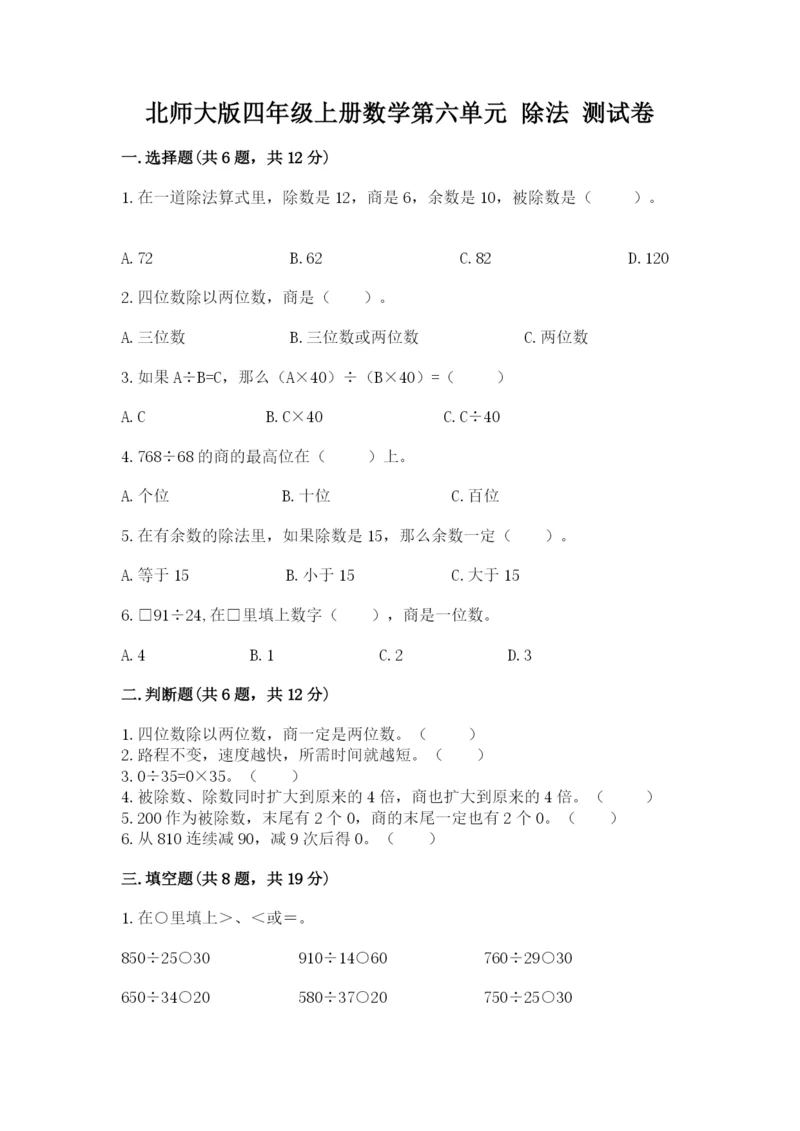 北师大版四年级上册数学第六单元 除法 测试卷

一.选择题(共6题，共12分)

1.在一道除法算式里，除数是12，商是6，余数是10，被除数是（　　）。

A.72　　B.62　　C.82　　D.120

2.四位数除以两位数，商是（　　）。

A.三位数　　B.三位数或两位数　　C.两位数

3.如果A÷B=C，那么（A×40）÷（B×40）=（　　）

A.C　　B.C×40　　C.C÷40

4.768÷68的商的最高位在（　　）上。

A.个位　　B.十位　　C.百位

5.在有余数的除法里，如果除数是15，那么余数一定（　　）。

A.等于15　　B.小于15　　C.大于15

6.□91÷24,在□里填上数字（　　），商是一位数。

A.4　　B.1　　C.2　　D.3

二.判断题(共6题，共12分)

1.四位数除以两位数，商一定是两位数。（　　）
2.路程不变，速度越快，所需时间就越短。（　　）
3.0÷35=0×35。（　　）
4.被除数、除数同时扩大到原来的4倍，商也扩大到原来的4倍。（　　）
5.200作为被除数，末尾有2个0，商的末尾一定也有2个0。（　　）
6.从810连续减90，减9次后得0。（　　）

三.填空题(共8题，共19分)

1.在○里填上>、<或=。

850÷25○30　　910÷14○60　　760÷29○30

650÷34○20　　580÷37○20　　750÷25○30